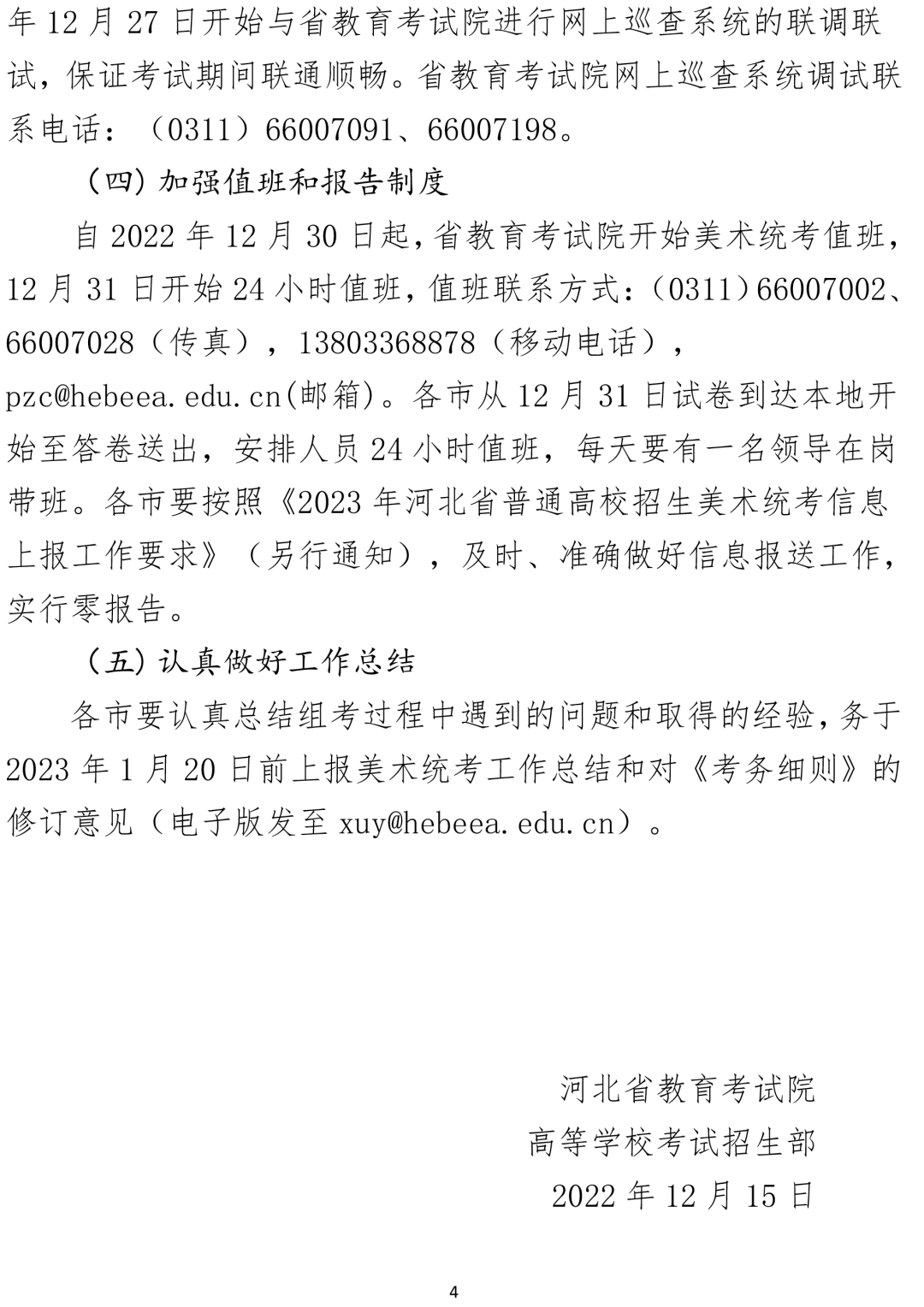 年 12 月 27 日开始与省教育考试院进行网上巡查系统的联调联试，保证考试期间联通顺畅。省教育考试院网上巡查系统调试联系电话：（0311）66007091、66007198。

（四）加强值班和报告制度

自 2022 年 12 月 30 日起，省教育考试院开始美术统考值班，12 月 31 日开始 24 小时值班，值班联系方式：（0311）66007002、66007028（传真），13803368878（移动电话），pzc@hebeea.edu.cn(邮箱)。各市从 12 月 31 日试卷到达本地开始至答卷送出，安排人员 24 小时值班，每天要有一名领导在岗带班。各市要按照《2023 年河北省普通高校招生美术统考信息上报工作要求》（另行通知），及时、准确做好信息报送工作，实行零报告。

（五）认真做好工作总结

各市要认真总结组考过程中遇到的问题和取得的经验，务于 2023 年 1 月 20 日前上报美术统考工作总结和对《考务细则》的修订意见（电子版发至 xuy@hebeea.edu.cn）。

河北省教育考试院
高等学校考试招生部
2022 年 12 月 15 日

4